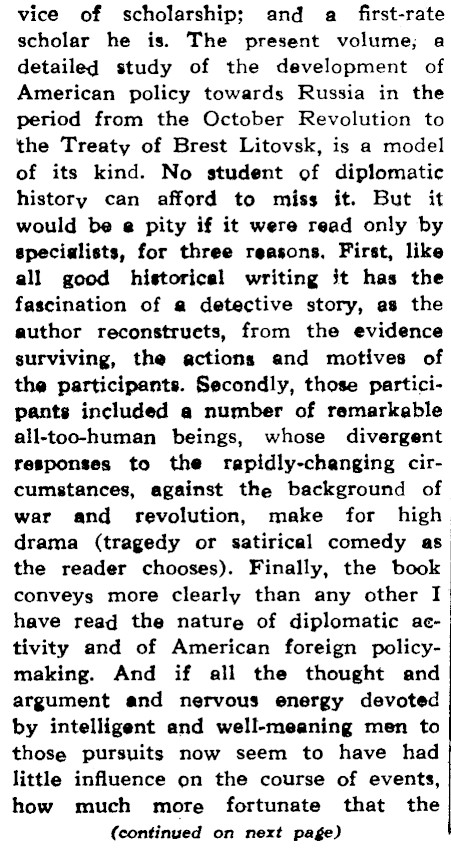 vice of scholarship; and a first-rate scholar he is. The present volume, a detailed study of the development of American policy towards Russia in the period from the October Revolution to the Treaty of Brest Litovsk, is a model of its kind. No student of diplomatic history can afford to miss it. But it would be a pity if it were read only by specialists, for three reasons. First, like all good historical writing it has the fascination of a detective story, as the author reconstructs, from the evidence surviving, the actions and motives of the participants. Secondly, those participants included a number of remarkable all-too-human beings, whose divergent responses to the rapidly-changing circumstances, against the background of war and revolution, make for high drama (tragedy or satirical comedy as the reader chooses). Finally, the book conveys more clearly than any other I have read the nature of diplomatic activity and of American foreign policy-making. And if all the thought and argument and nervous energy devoted by intelligent and well-meaning men to those pursuits now seem to have had little influence on the course of events, how much more fortunate that the

(continued on next page)